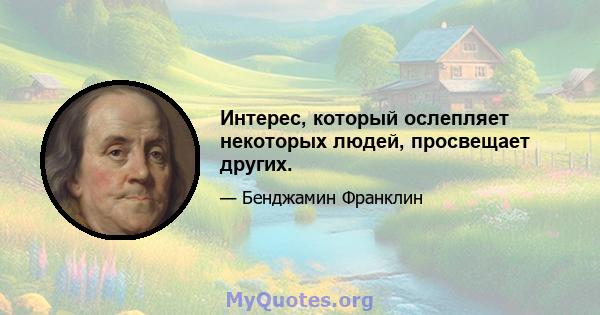 Интерес, который ослепляет некоторых людей, просвещает других.

— Бенджамин Франклин

MyQuotes.org